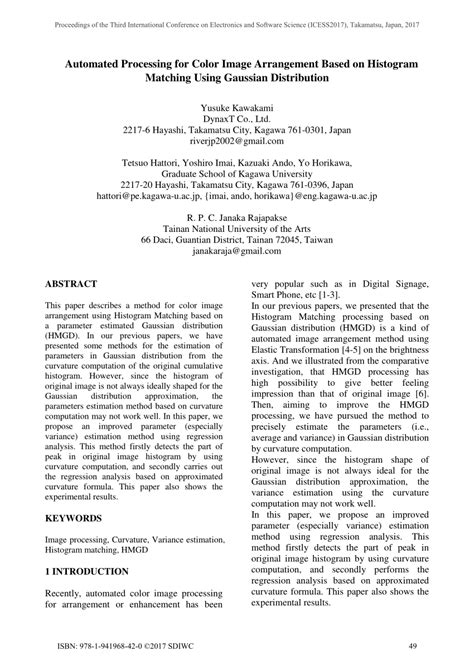 Proceedings of the Third International Conference on Electronics and Software Science (ICESS2017), Takamatsu, Japan, 2017

Automated Processing for Color Image Arrangement Based on Histogram Matching Using Gaussian Distribution

Yusuke Kawakami
DynaxT Co., Ltd.
2217-6 Hayashi, Takamatsu City, Kagawa 761-0301, Japan
riverjp2002@gmail.com

Tetsuo Hattori, Yoshiro Imai, Kazuaki Ando, Yo Horikawa,
Graduate School of Kagawa University
2217-20 Hayashi, Takamatsu City, Kagawa 761-0396, Japan
hattori@pe.kagawa-u.ac.jp, {imai, ando, horikawa}@eng.kagawa-u.ac.jp

R. P. C. Janaka Rajapakse
Tainan National University of the Arts
66 Daci, Guantian District, Tainan 72045, Taiwan
janakaraja@gmail.com

ABSTRACT

This paper describes a method for color image arrangement using Histogram Matching based on a parameter estimated Gaussian distribution (HMGD). In our previous papers, we have presented some methods for the estimation of parameters in Gaussian distribution from the curvature computation of the original cumulative histogram. However, since the histogram of original image is not always ideally shaped for the Gaussian distribution approximation, the parameters estimation method based on curvature computation may not work well. In this paper, we propose an improved parameter (especially variance) estimation method using regression analysis. This method firstly detects the part of peak in original image histogram by using curvature computation, and secondly carries out the regression analysis based on approximated curvature formula. This paper also shows the experimental results.

KEYWORDS

Image processing, Curvature, Variance estimation, Histogram matching, HMGD

1 INTRODUCTION

Recently, automated color image processing for arrangement or enhancement has been very popular such as in Digital Signage, Smart Phone, etc [1-3].
In our previous papers, we presented that the Histogram Matching processing based on Gaussian distribution (HMGD) is a kind of automated image arrangement method using Elastic Transformation [4-5] on the brightness axis. And we illustrated from the comparative investigation, that HMGD processing has high possibility to give better feeling impression than that of original image [6]. Then, aiming to improve the HMGD processing, we have pursued the method to precisely estimate the parameters (i.e., average and variance) in Gaussian distribution by curvature computation.
However, since the histogram shape of original image is not always ideal for the Gaussian distribution approximation, the variance estimation using the curvature computation may not work well.
In this paper, we propose an improved parameter (especially variance) estimation method using regression analysis. This method firstly detects the part of peak in original image histogram by using curvature computation, and secondly performs the regression analysis based on approximated curvature formula. This paper also shows the experimental results.

ISBN: 978-1-941968-42-0 ©2017 SDIWC 49